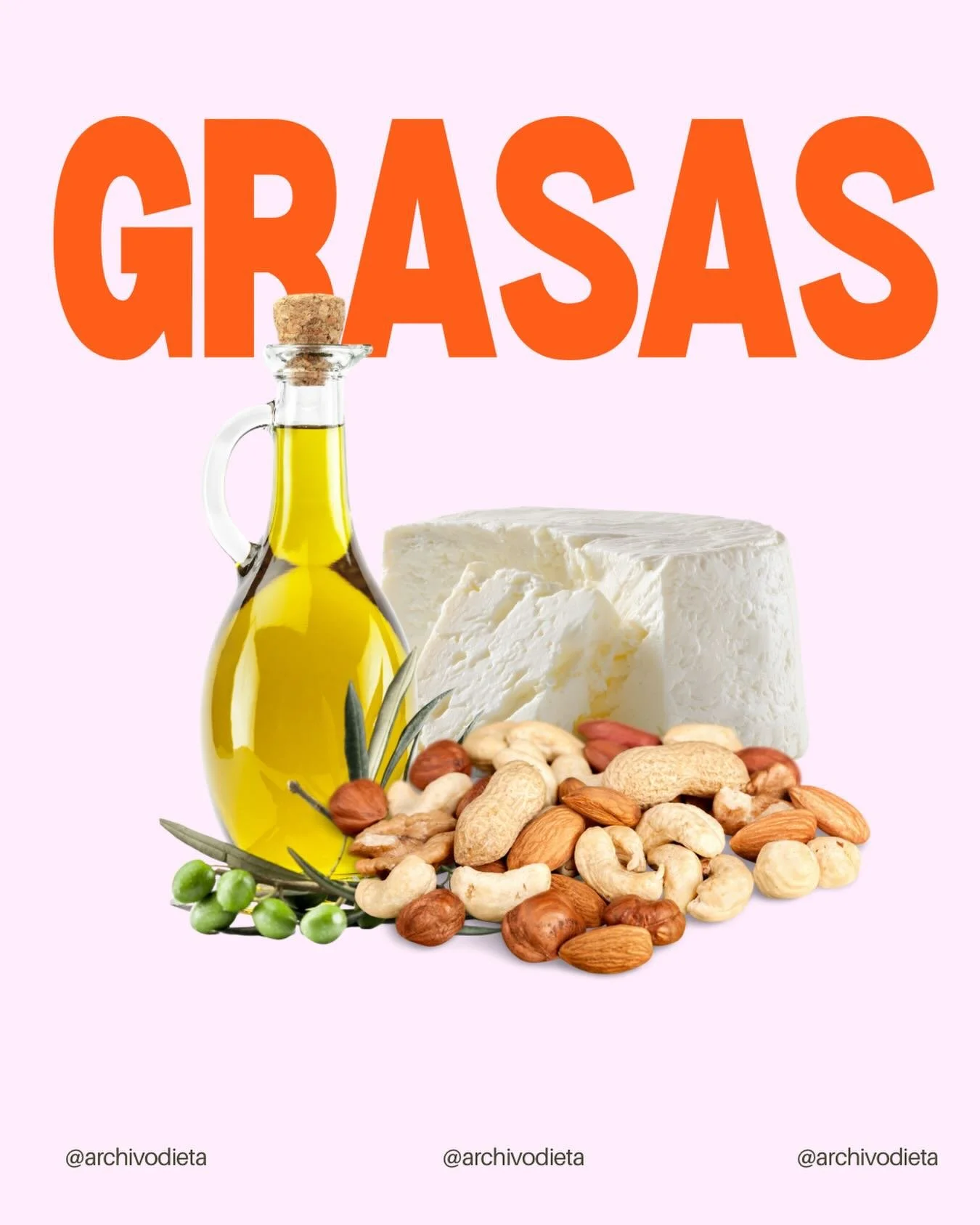 GRASAS

@archivodieta @archivodieta @archivodieta